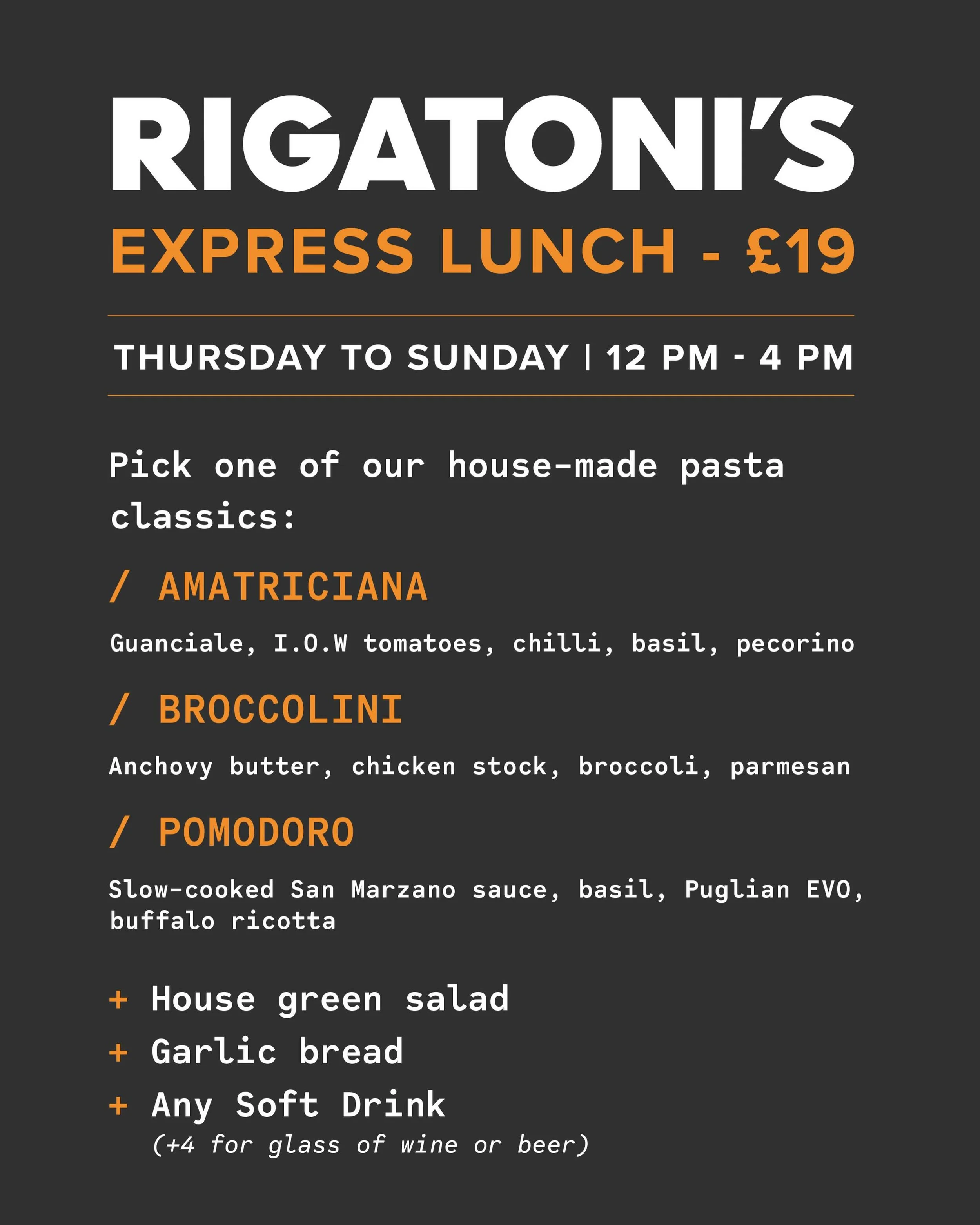 RIGATONI'S

EXPRESS LUNCH - £19

THURSDAY TO SUNDAY | 12 PM - 4 PM

Pick one of our house-made pasta classics:

/ AMATRICIANA

Guanciale, I.O.W tomatoes, chilli, basil, pecorino

/ BROCCOLINI

Anchovy butter, chicken stock, broccoli, parmesan

/ POMODORO

Slow-cooked San Marzano sauce, basil, Puglian EVO, buffalo ricotta

+ House green salad
+ Garlic bread
+ Any Soft Drink
(+4 for glass of wine or beer)